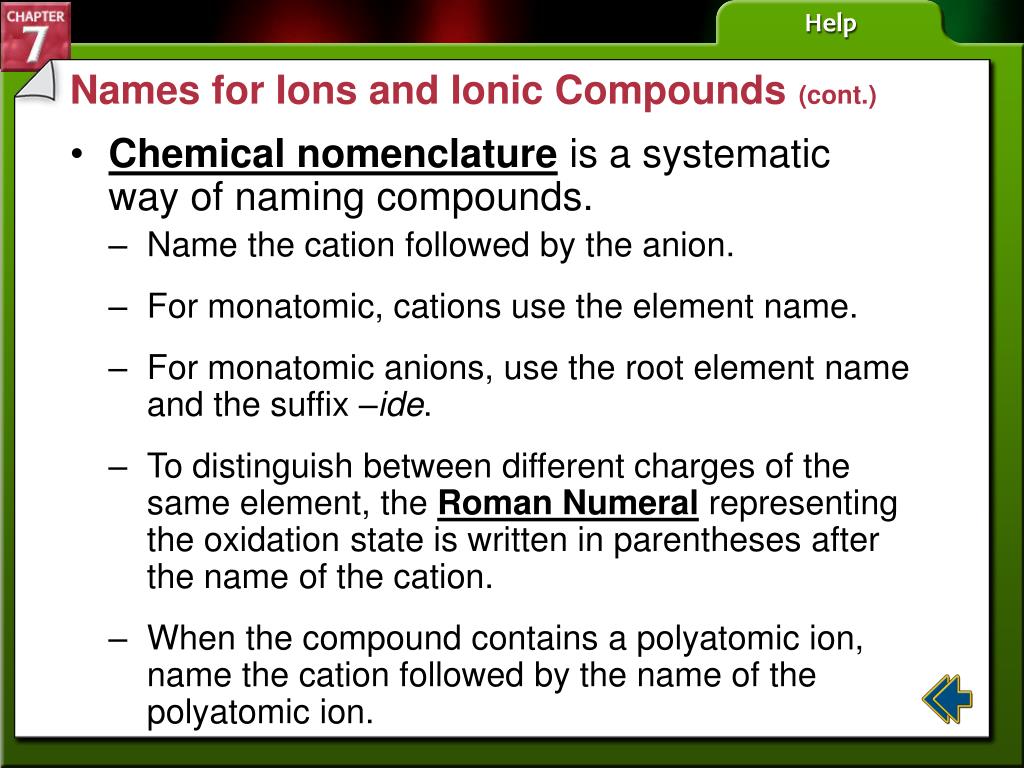 CHAPTER 7

Help

Names for Ions and Ionic Compounds (cont.)

• Chemical nomenclature is a systematic way of naming compounds.

– Name the cation followed by the anion.

– For monatomic, cations use the element name.

– For monatomic anions, use the root element name and the suffix –ide.

– To distinguish between different charges of the same element, the Roman Numeral representing the oxidation state is written in parentheses after the name of the cation.

– When the compound contains a polyatomic ion, name the cation followed by the name of the polyatomic ion.